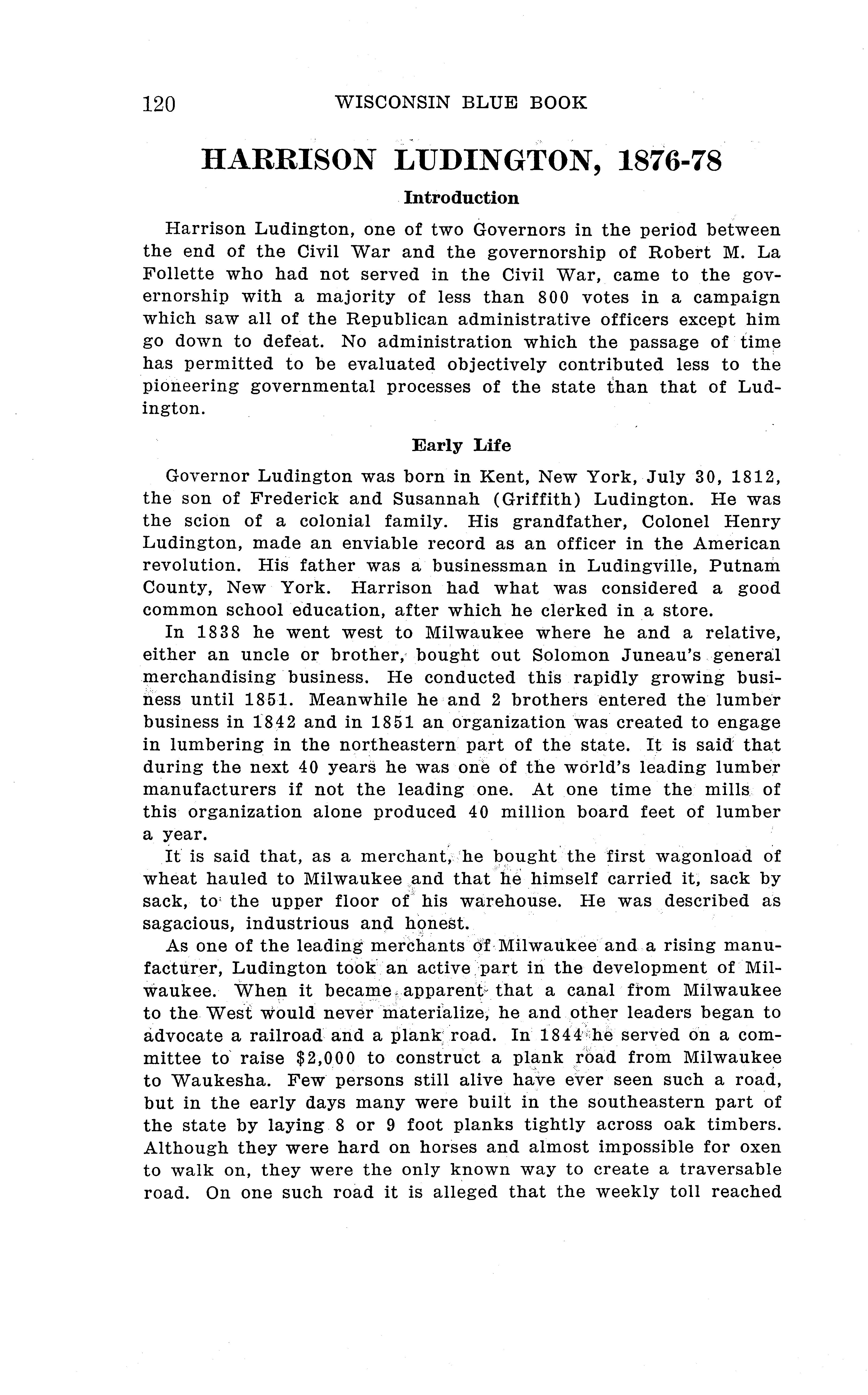 120 WISCONSIN BLUE BOOK

HARRISON LUDINGTON, 1876-78

Introduction

Harrison Ludington, one of two Governors in the period between the end of the Civil War and the governorship of Robert M. La Follette who had not served in the Civil War, came to the governorship with a majority of less than 800 votes in a campaign which saw all of the Republican administrative officers except him go down to defeat. No administration which the passage of time has permitted to be evaluated objectively contributed less to the pioneering governmental processes of the state than that of Ludington.

Early Life

Governor Ludington was born in Kent, New York, July 30, 1812, the son of Frederick and Susannah (Griffith) Ludington. He was the scion of a colonial family. His grandfather, Colonel Henry Ludington, made an enviable record as an officer in the American revolution. His father was a businessman in Ludingville, Putnam County, New York. Harrison had what was considered a good common school education, after which he clerked in a store.

In 1838 he went west to Milwaukee where he and a relative, either an uncle or brother, bought out Solomon Juneau's general merchandising business. He conducted this rapidly growing business until 1851. Meanwhile he and 2 brothers entered the lumber business in 1842 and in 1851 an organization was created to engage in lumbering in the northeastern part of the state. It is said that during the next 40 years he was one of the world's leading lumber manufacturers if not the leading one. At one time the mills of this organization alone produced 40 million board feet of lumber a year.

It is said that, as a merchant, he bought the first wagonload of wheat hauled to Milwaukee and that he himself carried it, sack by sack, to the upper floor of his warehouse. He was described as sagacious, industrious and honest.

As one of the leading merchants of Milwaukee and a rising manufacturer, Ludington took an active part in the development of Milwaukee. When it became apparent that a canal from Milwaukee to the West would never materialize, he and other leaders began to advocate a railroad and a plank road. In 1844 he served on a committee to raise $2,000 to construct a plank road from Milwaukee to Waukesha. Few persons still alive have ever seen such a road, but in the early days many were built in the southeastern part of the state by laying 8 or 9 foot planks tightly across oak timbers. Although they were hard on horses and almost impossible for oxen to walk on, they were the only known way to create a traversable road. On one such road it is alleged that the weekly toll reached